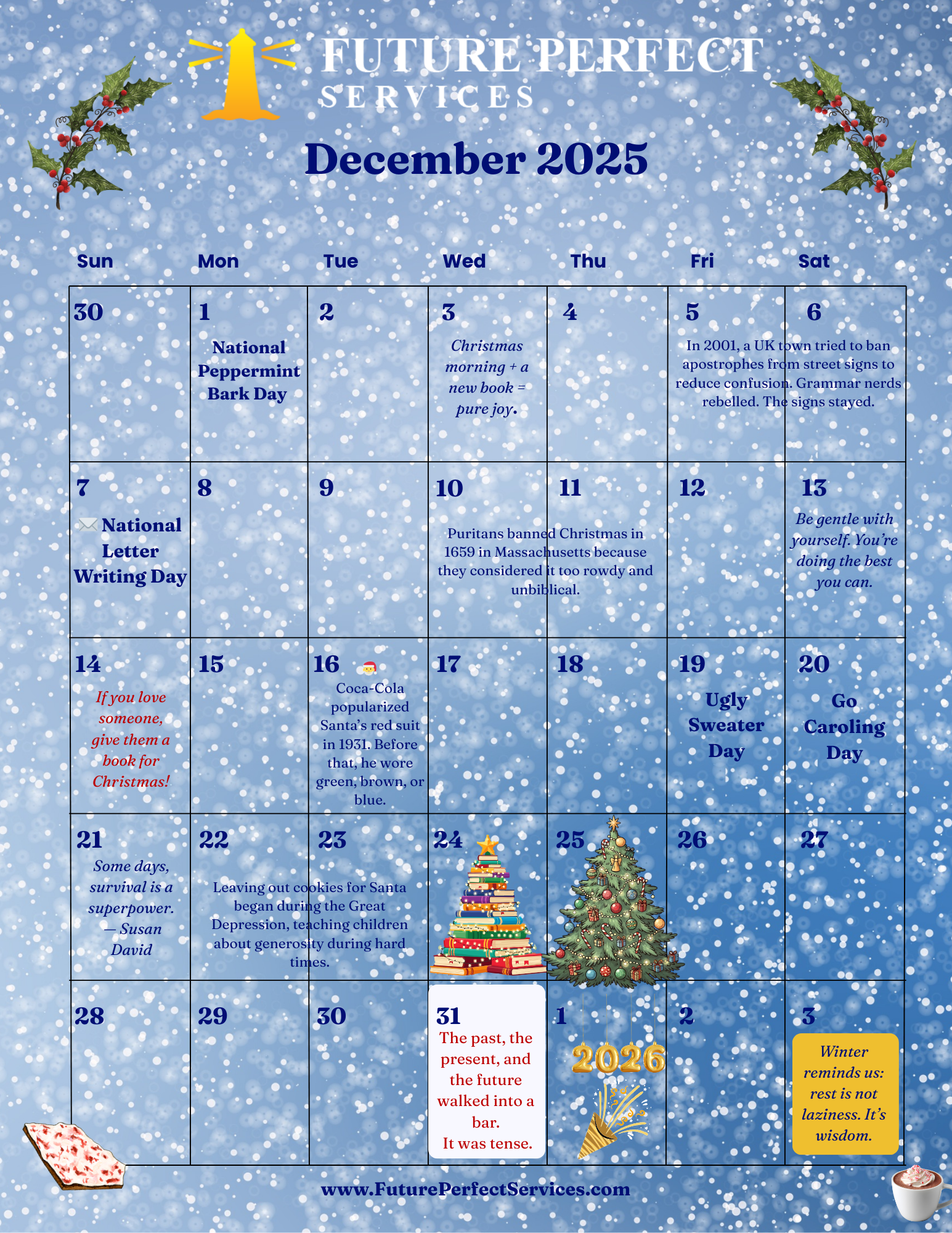 FUTURE PERFECT SERVICES

December 2025

| Sun | Mon | Tue | Wed | Thu | Fri | Sat |
|---|---|---|---|---|---|---|
| 30 | 1 National Peppermint Bark Day | 2 | 3 Christmas morning + a new book = pure joy. | 4 | 5 In 2001, a UK town tried to ban apostrophes from street signs to reduce confusion. Grammar nerds rebelled. The signs stayed. | 6 |
| 7 National Letter Writing Day | 8 | 9 | 10 Puritans banned Christmas in 1659 in Massachusetts because they considered it too rowdy and unbiblical. | 11 | 12 | 13 Be gentle with yourself. You're doing the best you can. |
| 14 If you love someone, give them a book for Christmas! | 15 | 16 Coca-Cola popularized Santa's red suit in 1931. Before that, he wore green, brown, or blue. | 17 | 18 | 19 Ugly Sweater Day | 20 Go Caroling Day |
| 21 Some days, survival is a superpower. — Susan David | 22 Leaving out cookies for Santa began during the Great Depression, teaching children about generosity during hard times. | 23 | 24 | 25 | 26 | 27 |
| 28 | 29 | 30 | 31 The past, the present, and the future walked into a bar. It was tense. | 1 2026 | 2 | 3 Winter reminds us: rest is not laziness. It's wisdom. |

www.FuturePerfectServices.com